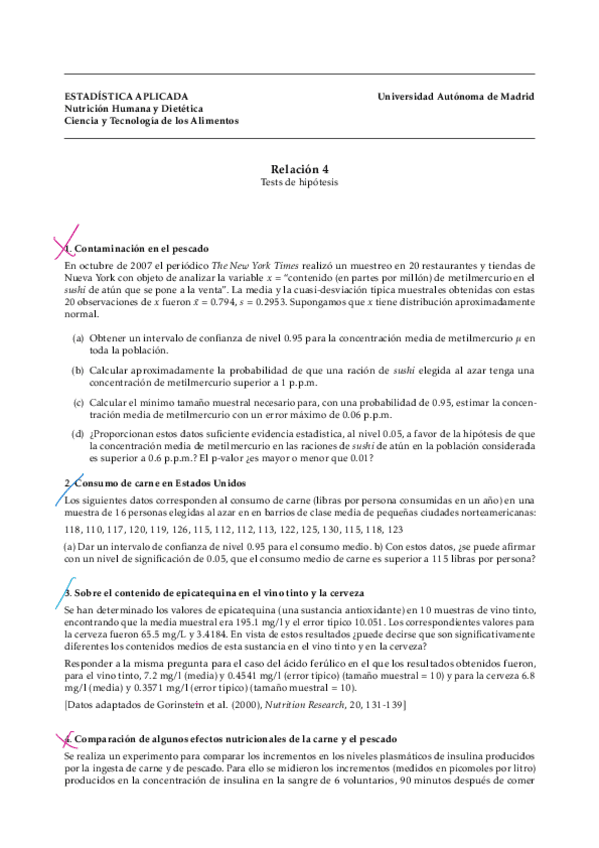 ESTADÍSTICA APLICADA
Nutrición Humana y Dietética
Ciencia y Tecnología de los Alimentos

Universidad Autónoma de Madrid

Relación 4
Tests de hipótesis

1. Contaminación en el pescado

En octubre de 2007 el periódico The New York Times realizó un muestreo en 20 restaurantes y tiendas de Nueva York con objeto de analizar la variable $x$ = "contenido (en partes por millón) de metilmercurio en el sushi de atún que se pone a la venta". La media y la cuasi-desviación típica muestrales obtenidas con estas 20 observaciones de $x$ fueron $\bar{x} = 0.794$, $s = 0.2953$. Supongamos que $x$ tiene distribución aproximadamente normal.

(a) Obtener un intervalo de confianza de nivel 0.95 para la concentración media de metilmercurio $\mu$ en toda la población.

(b) Calcular aproximadamente la probabilidad de que una ración de sushi elegida al azar tenga una concentración de metilmercurio superior a 1 p.p.m.

(c) Calcular el mínimo tamaño muestral necesario para, con una probabilidad de 0.95, estimar la concentración media de metilmercurio con un error máximo de 0.06 p.p.m.

(d) ¿Proporcionan estos datos suficiente evidencia estadística, al nivel 0.05, a favor de la hipótesis de que la concentración media de metilmercurio en las raciones de sushi de atún en la población considerada es superior a 0.6 p.p.m.? El p-valor ¿es mayor o menor que 0.01?

2. Consumo de carne en Estados Unidos

Los siguientes datos corresponden al consumo de carne (libras por persona consumidas en un año) en una muestra de 16 personas elegidas al azar en en barrios de clase media de pequeñas ciudades norteamericanas:

118, 110, 117, 120, 119, 126, 115, 112, 112, 113, 122, 125, 130, 115, 118, 123

(a) Dar un intervalo de confianza de nivel 0.95 para el consumo medio. b) Con estos datos, ¿se puede afirmar con un nivel de significación de 0.05, que el consumo medio de carne es superior a 115 libras por persona?

3. Sobre el contenido de epicatequina en el vino tinto y la cerveza

Se han determinado los valores de epicatequina (una sustancia antioxidante) en 10 muestras de vino tinto, encontrando que la media muestral era 195.1 mg/l y el error típico 10.051. Los correspondientes valores para la cerveza fueron 65.5 mg/L y 3.4184. En vista de estos resultados ¿puede decirse que son significativamente diferentes los contenidos medios de esta sustancia en el vino tinto y en la cerveza?

Responder a la misma pregunta para el caso del ácido ferúlico en el que los resultados obtenidos fueron, para el vino tinto, 7.2 mg/l (media) y 0.4541 mg/l (error típico) (tamaño muestral = 10) y para la cerveza 6.8 mg/l (media) y 0.3571 mg/l (error típico) (tamaño muestral = 10).

[Datos adaptados de Gorinstein et al. (2000), Nutrition Research, 20, 131-139]

4. Comparación de algunos efectos nutricionales de la carne y el pescado

Se realiza un experimento para comparar los incrementos en los niveles plasmáticos de insulina producidos por la ingesta de carne y de pescado. Para ello se midieron los incrementos (medidos en picomoles por litro) producidos en la concentración de insulina en la sangre de 6 voluntarios, 90 minutos después de comer